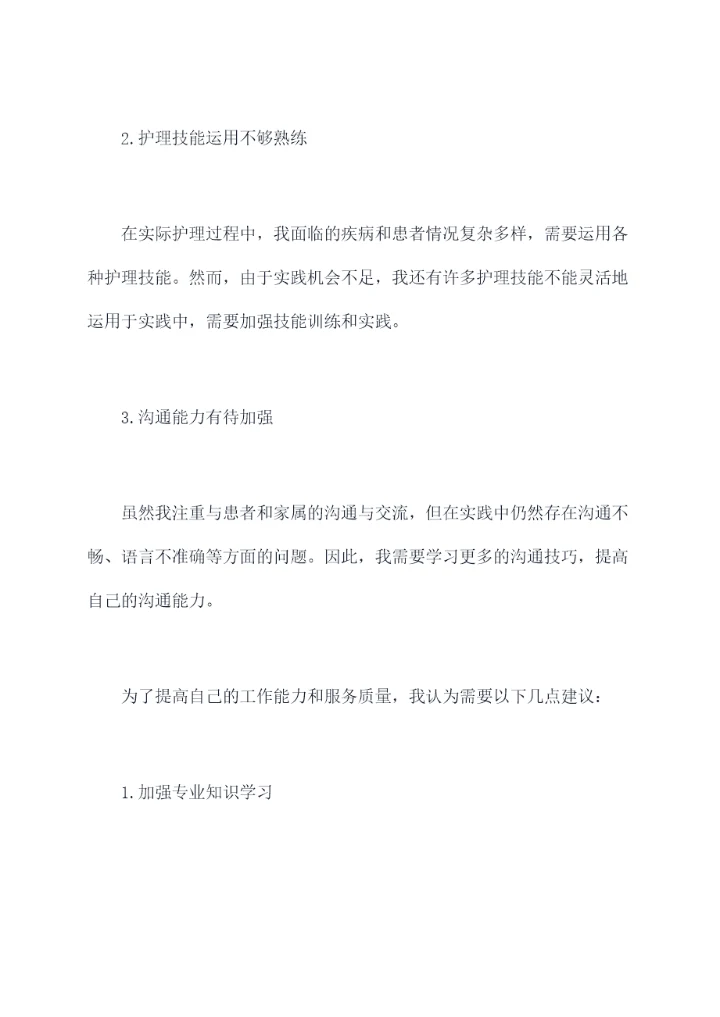 2.护理技能运用不够熟练

在实际护理过程中，我面临的疾病和患者情况复杂多样，需要运用各种护理技能。然而，由于实践机会不足，我还有许多护理技能不能灵活地运用于实践中，需要加强技能训练和实践。

3.沟通能力有待加强

虽然我注重与患者和家属的沟通与交流，但在实践中仍然存在沟通不畅、语言不准确等方面的问题。因此，我需要学习更多的沟通技巧，提高自己的沟通能力。

为了提高自己的工作能力和服务质量，我认为需要以下几点建议：

1.加强专业知识学习